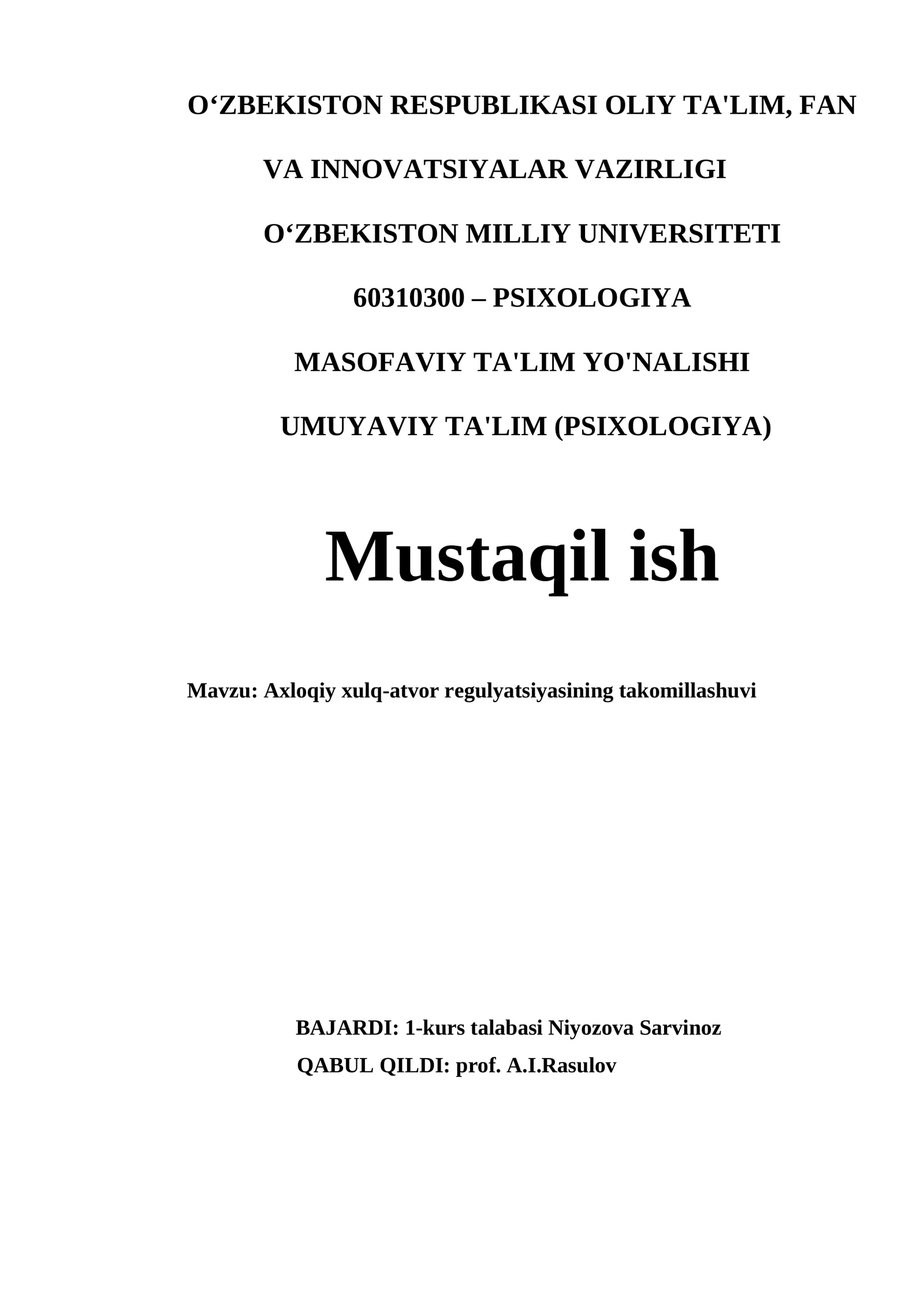 O‘ZBEKISTON RESPUBLIKASI OLIY TA'LIM, FAN VA INNOVATSIYALAR VAZIRLIGI

O‘ZBEKISTON MILLIY UNIVERSITETI

60310300 – PSIXOLOGIYA

MASOFAVIY TA'LIM YO'NALISHI

UMUYAVIY TA'LIM (PSIXOLOGIYA)

Mustaqil ish

Mavzu: Axloqiy xulq-atvor regulyatsiyasining takomillashuvi

BAJARDI: 1-kurs talabasi Niyozova Sarvinoz
QABUL QILDI: prof. A.I.Rasulov